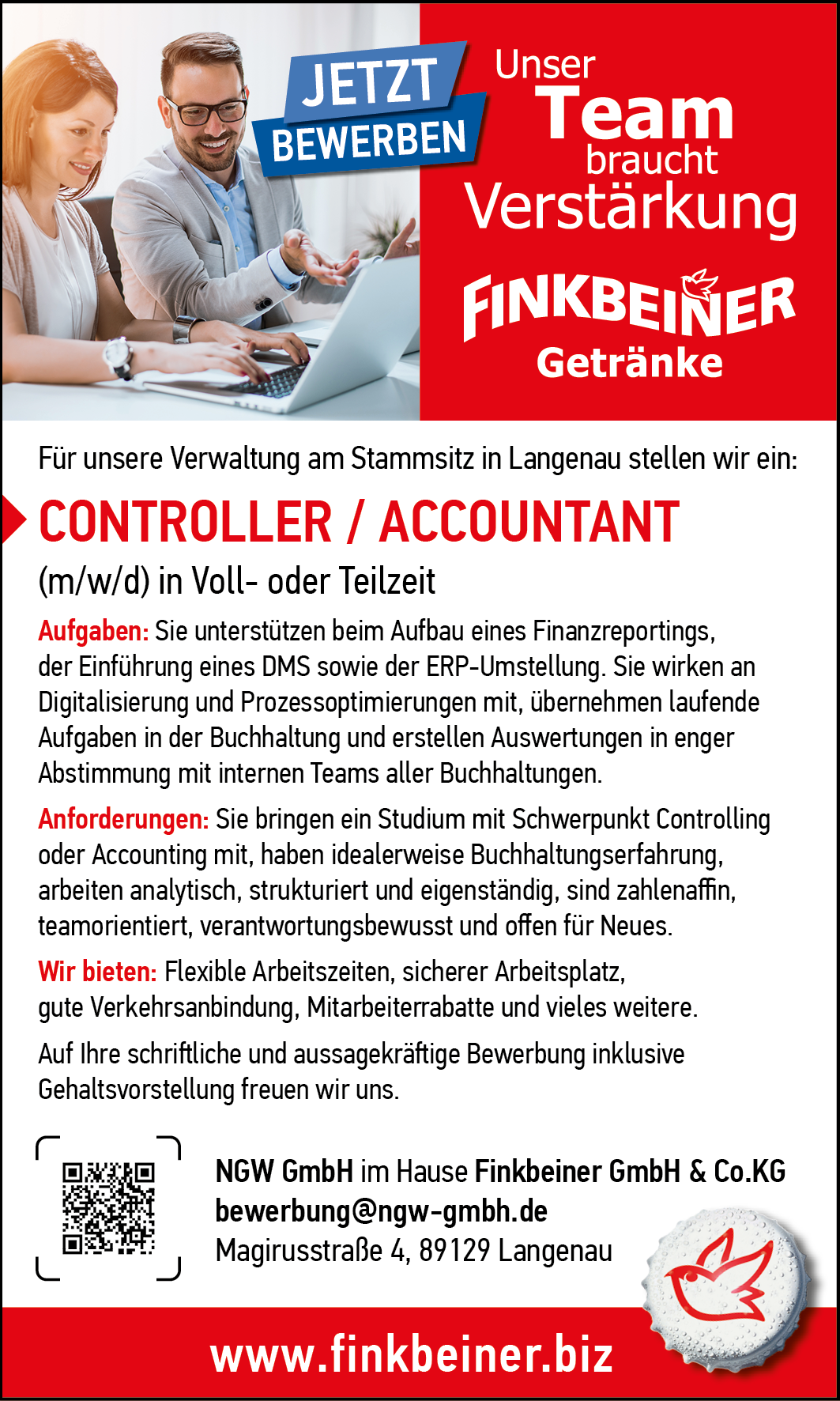 JETZT BEWERBEN

Unser Team braucht Verstärkung

FINKBEINER Getränke

Für unsere Verwaltung am Stammsitz in Langenau stellen wir ein:

CONTROLLER / ACCOUNTANT

(m/w/d) in Voll- oder Teilzeit

Aufgaben: Sie unterstützen beim Aufbau eines Finanzreportings, der Einführung eines DMS sowie der ERP-Umstellung. Sie wirken an Digitalisierung und Prozessoptimierungen mit, übernehmen laufende Aufgaben in der Buchhaltung und erstellen Auswertungen in enger Abstimmung mit internen Teams aller Buchhaltungen.

Anforderungen: Sie bringen ein Studium mit Schwerpunkt Controlling oder Accounting mit, haben idealerweise Buchhaltungserfahrung, arbeiten analytisch, strukturiert und eigenständig, sind zahlenaffin, teamorientiert, verantwortungsbewusst und offen für Neues.

Wir bieten: Flexible Arbeitszeiten, sicherer Arbeitsplatz, gute Verkehrsanbindung, Mitarbeiterrabatte und vieles weitere.

Auf Ihre schriftliche und aussagekräftige Bewerbung inklusive Gehaltsvorstellung freuen wir uns.

NGW GmbH im Hause Finkbeiner GmbH & Co.KG
bewerbung@ngw-gmbh.de
Magirusstraße 4, 89129 Langenau

www.finkbeiner.biz